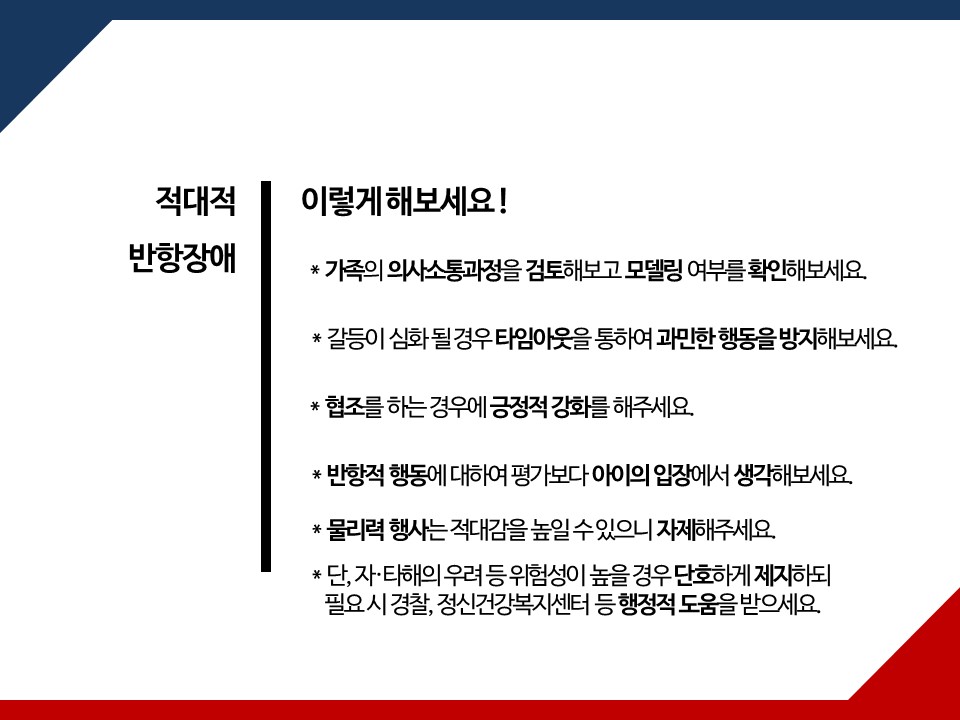 적대적
반항장애

이렇게 해보세요 !

* 가족의 의사소통과정을 검토해보고 모델링 여부를 확인해보세요.

* 갈등이 심화 될 경우 타임아웃을 통하여 과민한 행동을 방지해보세요.

* 협조를 하는 경우에 긍정적 강화를 해주세요.

* 반항적 행동에 대하여 평가보다 아이의 입장에서 생각해보세요.

* 물리력 행사는 적대감을 높일 수 있으니 자제해주세요.

* 단, 자·타해의 우려 등 위험성이 높을 경우 단호하게 제지하되 필요 시 경찰, 정신건강복지센터 등 행정적 도움을 받으세요.